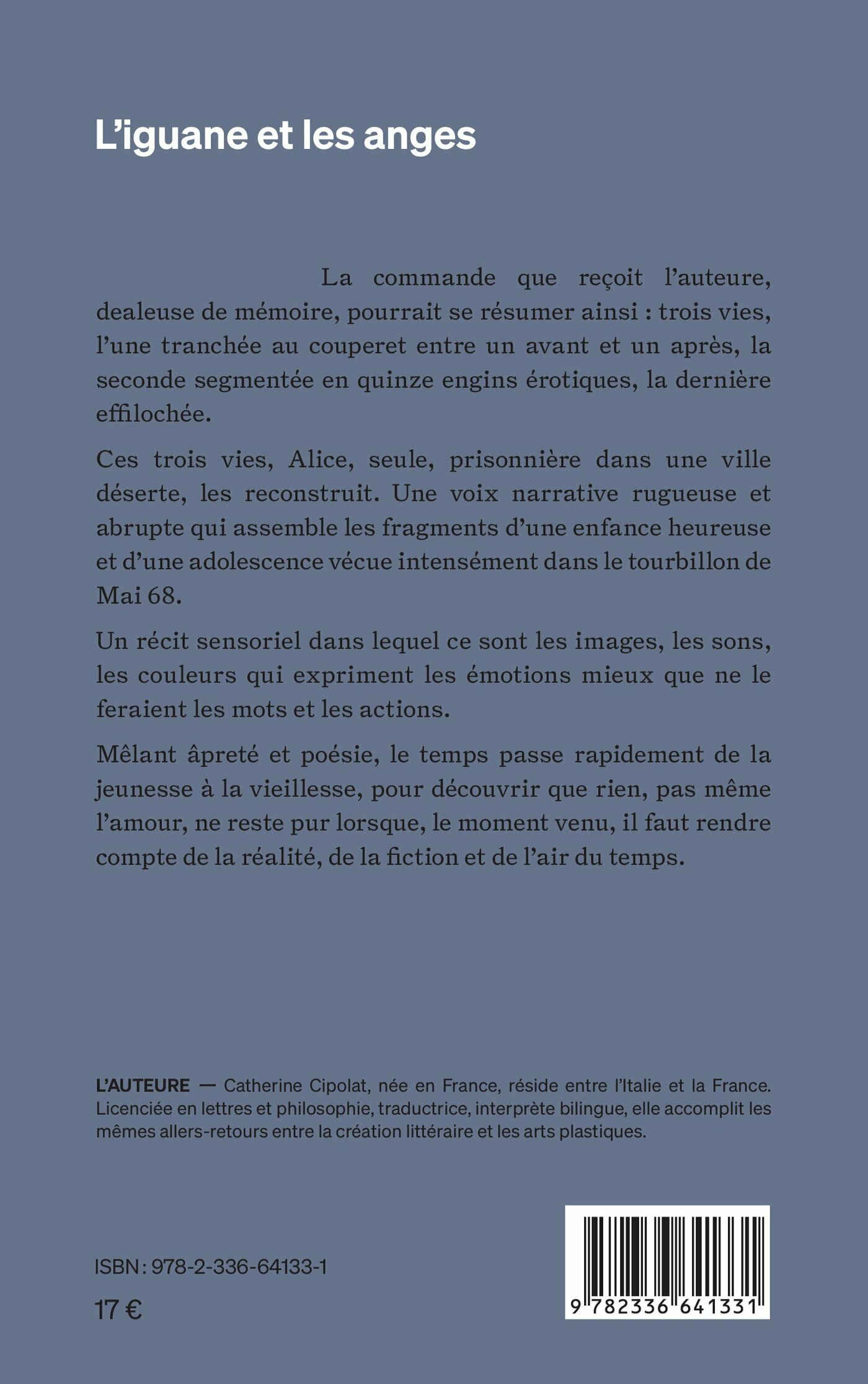 L’iguane et les anges

La commande que reçoit l’auteure, dealeuse de mémoire, pourrait se résumer ainsi : trois vies, l’une tranchée au couperet entre un avant et un après, la seconde segmentée en quinze engins érotiques, la dernière effilochée.

Ces trois vies, Alice, seule, prisonnière dans une ville déserte, les reconstruit. Une voix narrative rugueuse et abrupte qui assemble les fragments d’une enfance heureuse et d’une adolescence vécue intensément dans le tourbillon de Mai 68.

Un récit sensoriel dans lequel ce sont les images, les sons, les couleurs qui expriment les émotions mieux que ne le feraient les mots et les actions.

Mêlant âpreté et poésie, le temps passe rapidement de la jeunesse à la vieillesse, pour découvrir que rien, pas même l’amour, ne reste pur lorsque, le moment venu, il faut rendre compte de la réalité, de la fiction et de l’air du temps.

L’AUTEURE — Catherine Cipolat, née en France, réside entre l’Italie et la France. Licenciée en lettres et philosophie, traductrice, interprète bilingue, elle accomplit les mêmes allers-retours entre la création littéraire et les arts plastiques.

ISBN : 978-2-336-64133-1

17 €

9 782336 641331